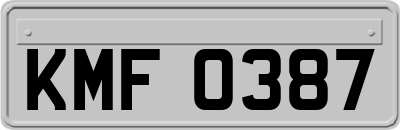 KMF 0387